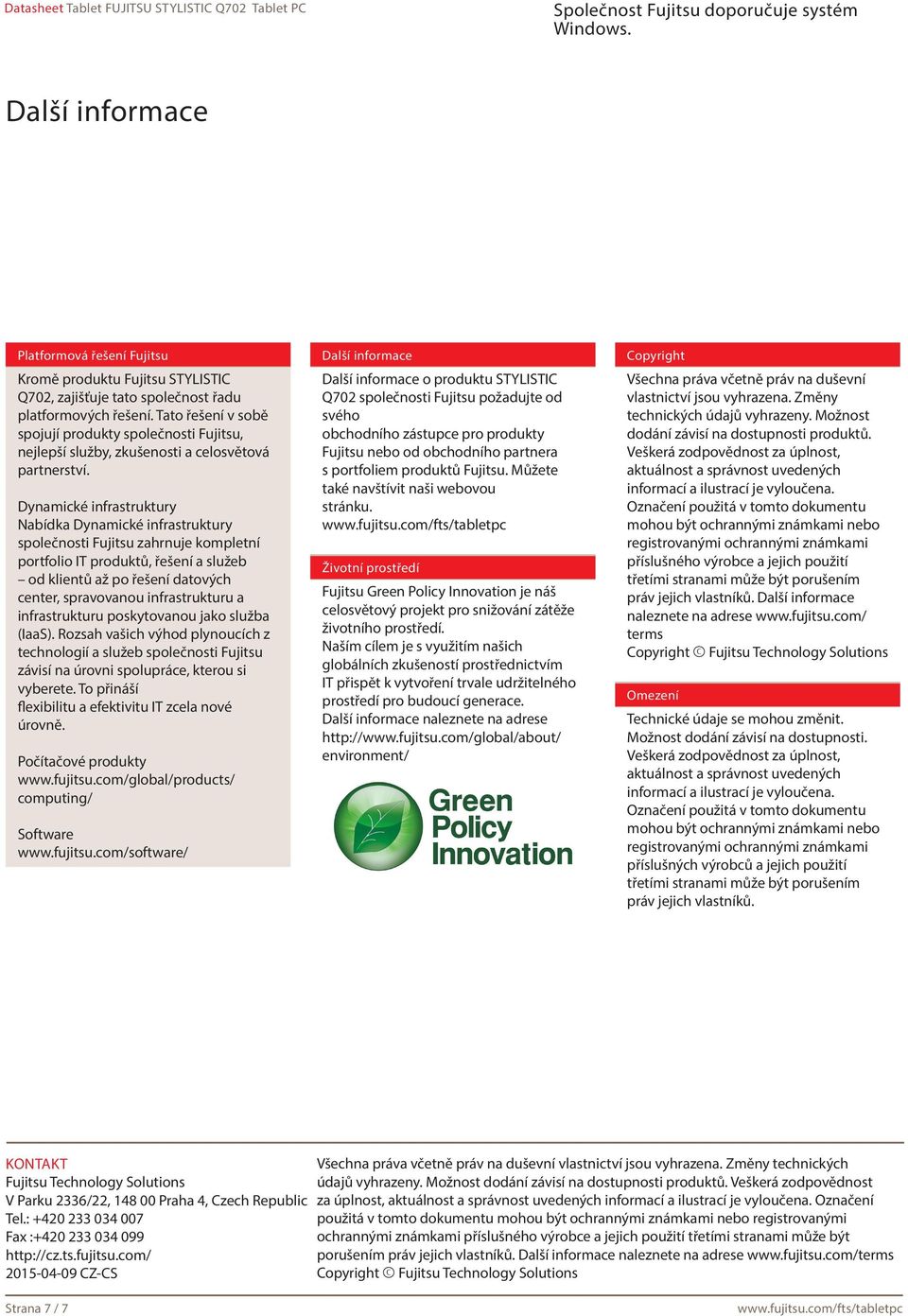 Datasheet Tablet FUJITSU STYLISTIC Q702 Tablet PC

Společnost Fujitsu doporučuje systém Windows.

Další informace

Platformová řešení Fujitsu

Kromě produktu Fujitsu STYLISTIC Q702, zajišťuje tato společnost řadu platformových řešení. Tato řešení v sobě spojují produkty společnosti Fujitsu, nejlepší služby, zkušenosti a celosvětová partnerství.

Dynamické infrastruktury
Nabídka Dynamické infrastruktury společnosti Fujitsu zahrnuje kompletní portfolio IT produktů, řešení a služeb – od klientů až po řešení datových center, spravovanou infrastrukturu a infrastrukturu poskytovanou jako služba (IaaS). Rozsah vašich výhod plynoucích z technologií a služeb společnosti Fujitsu závisí na úrovni spolupráce, kterou si vyberete. To přináší flexibilitu a efektivitu IT zcela nové úrovně.

Počítačové produkty
www.fujitsu.com/global/products/computing/

Software
www.fujitsu.com/software/

Další informace

Další informace o produktu STYLISTIC Q702 společnosti Fujitsu požadujte od svého obchodního zástupce pro produkty Fujitsu nebo od obchodního partnera s portfoliem produktů Fujitsu. Můžete také navštívit naši webovou stránku.
www.fujitsu.com/fts/tabletpc

Životní prostředí

Fujitsu Green Policy Innovation je náš celosvětový projekt pro snižování zátěže životního prostředí.
Naším cílem je s využitím našich globálních zkušeností prostřednictvím IT přispět k vytvoření trvale udržitelného prostředí pro budoucí generace.
Další informace naleznete na adrese http://www.fujitsu.com/global/about/environment/

Green Policy Innovation

Copyright

Všechna práva včetně práv na duševní vlastnictví jsou vyhrazena. Změny technických údajů vyhrazeny. Možnost dodání závisí na dostupnosti produktů. Veškerá zodpovědnost za úplnost, aktuálnost a správnost uvedených informací a ilustrací je vyloučena. Označení použitá v tomto dokumentu mohou být ochrannými známkami nebo registrovanými ochrannými známkami příslušného výrobce a jejich použití třetími stranami může být porušením práv jejich vlastníků. Další informace naleznete na adrese www.fujitsu.com/terms
Copyright © Fujitsu Technology Solutions

Omezení

Technické údaje se mohou změnit. Možnost dodání závisí na dostupnosti. Veškerá zodpovědnost za úplnost, aktuálnost a správnost uvedených informací a ilustrací je vyloučena. Označení použitá v tomto dokumentu mohou být ochrannými známkami nebo registrovanými ochrannými známkami příslušných výrobců a jejich použití třetími stranami může být porušením práv jejich vlastníků.

KONTAKT
Fujitsu Technology Solutions
V Parku 2336/22, 148 00 Praha 4, Czech Republic
Tel.: +420 233 034 007
Fax :+420 233 034 099
http://cz.ts.fujitsu.com/
2015-04-09 CZ-CS

Všechna práva včetně práv na duševní vlastnictví jsou vyhrazena. Změny technických údajů vyhrazeny. Možnost dodání závisí na dostupnosti produktů. Veškerá zodpovědnost za úplnost, aktuálnost a správnost uvedených informací a ilustrací je vyloučena. Označení použitá v tomto dokumentu mohou být ochrannými známkami nebo registrovanými ochrannými známkami příslušného výrobce a jejich použití třetími stranami může být porušením práv jejich vlastníků. Další informace naleznete na adrese www.fujitsu.com/terms
Copyright © Fujitsu Technology Solutions

Strana 7 / 7

www.fujitsu.com/fts/tabletpc